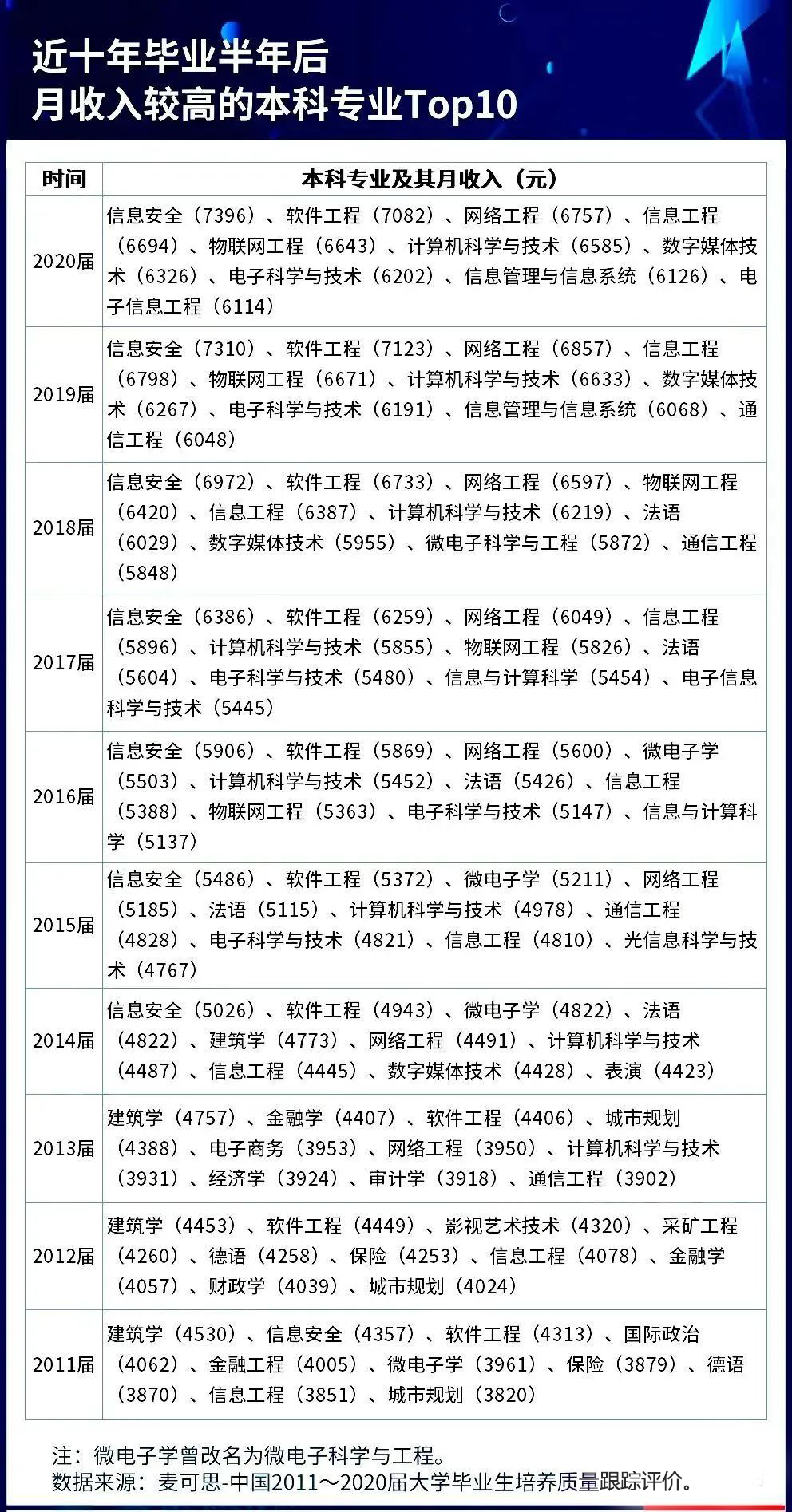 近十年毕业半年后
月收入较高的本科专业Top10

| 时间 | 本科专业及其月收入（元） |
|---|---|
| 2020届 | 信息安全（7396）、软件工程（7082）、网络工程（6757）、信息工程（6694）、物联网工程（6643）、计算机科学与技术（6585）、数字媒体技术（6326）、电子科学与技术（6202）、信息管理与信息系统（6126）、电子信息工程（6114） |
| 2019届 | 信息安全（7310）、软件工程（7123）、网络工程（6857）、信息工程（6798）、物联网工程（6671）、计算机科学与技术（6633）、数字媒体技术（6267）、电子科学与技术（6191）、信息管理与信息系统（6068）、通信工程（6048） |
| 2018届 | 信息安全（6972）、软件工程（6733）、网络工程（6597）、物联网工程（6420）、信息工程（6387）、计算机科学与技术（6219）、法语（6029）、数字媒体技术（5955）、微电子科学与工程（5872）、通信工程（5848） |
| 2017届 | 信息安全（6386）、软件工程（6259）、网络工程（6049）、信息工程（5896）、计算机科学与技术（5855）、物联网工程（5826）、法语（5604）、电子科学与技术（5480）、信息与计算科学（5454）、电子信息科学与技术（5445） |
| 2016届 | 信息安全（5906）、软件工程（5869）、网络工程（5600）、微电子学（5503）、计算机科学与技术（5452）、法语（5426）、信息工程（5388）、物联网工程（5363）、电子科学与技术（5147）、信息与计算科学（5137） |
| 2015届 | 信息安全（5486）、软件工程（5372）、微电子学（5211）、网络工程（5185）、法语（5115）、计算机科学与技术（4978）、通信工程（4828）、电子科学与技术（4821）、信息工程（4810）、光信息科学与技术（4767） |
| 2014届 | 信息安全（5026）、软件工程（4943）、微电子学（4822）、法语（4822）、建筑学（4773）、网络工程（4491）、计算机科学与技术（4487）、信息工程（4445）、数字媒体技术（4428）、表演（4423） |
| 2013届 | 建筑学（4757）、金融学（4407）、软件工程（4406）、城市规划（4388）、电子商务（3953）、网络工程（3950）、计算机科学与技术（3931）、经济学（3924）、审计学（3918）、通信工程（3902） |
| 2012届 | 建筑学（4453）、软件工程（4449）、影视艺术技术（4320）、采矿工程（4260）、德语（4258）、保险（4253）、信息工程（4078）、金融学（4057）、财政学（4039）、城市规划（4024） |
| 2011届 | 建筑学（4530）、信息安全（4357）、软件工程（4313）、国际政治（4062）、金融工程（4005）、微电子学（3961）、保险（3879）、德语（3870）、信息工程（3851）、城市规划（3820） |

注：微电子学曾改名为微电子科学与工程。
数据来源：麦可思-中国2011～2020届大学毕业生培养质量跟踪评价。